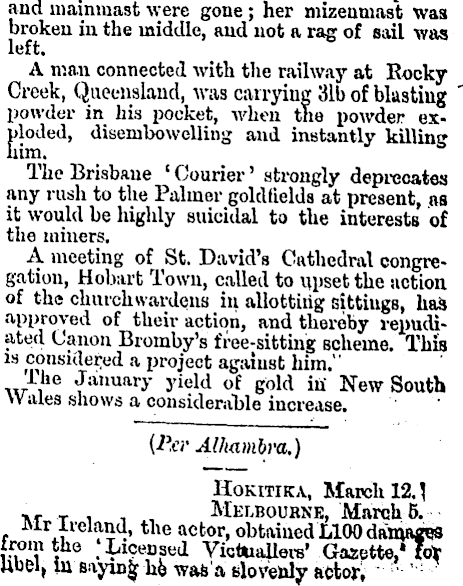 and mainmast were gone; her mizenmast was broken in the middle, and not a rag of sail was left.

A man connected with the railway at Rocky Creek, Queensland, was carrying 3lb of blasting powder in his pocket, when the powder exploded, disembowelling and instantly killing him.

The Brisbane 'Courier' strongly deprecates any rush to the Palmer goldfields at present, as it would be highly suicidal to the interests of the miners.

A meeting of St. David's Cathedral congregation, Hobart Town, called to upset the action of the churchwardens in allotting sittings, has approved of their action, and thereby repudiated Canon Bromby's free-sitting scheme. This is considered a project against him.

The January yield of gold in New South Wales shows a considerable increase.

(Per Alhambra.)

HOKITIKA, March 12.
MELBOURNE, March 5.

Mr Ireland, the actor, obtained L100 damages from the 'Licensed Victuallers' Gazette,' for libel, in saying he was a slovenly actor.